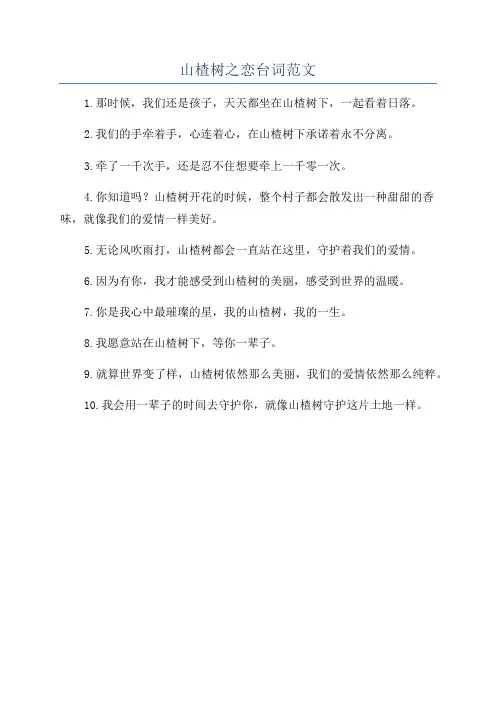 山楂树之恋台词范文

1.那时候，我们还是孩子，天天都坐在山楂树下，一起看着日落。

2.我们的手牵着手，心连着心，在山楂树下承诺着永不分离。

3.牵了一千次手，还是忍不住想要牵上一千零一次。

4.你知道吗？山楂树开花的时候，整个村子都会散发出一种甜甜的香味，就像我们的爱情一样美好。

5.无论风吹雨打，山楂树都会一直站在这里，守护着我们的爱情。

6.因为有你，我才能感受到山楂树的美丽，感受到世界的温暖。

7.你是我心中最璀璨的星，我的山楂树，我的一生。

8.我愿意站在山楂树下，等你一辈子。

9.就算世界变了样，山楂树依然那么美丽，我们的爱情依然那么纯粹。

10.我会用一辈子的时间去守护你，就像山楂树守护这片土地一样。